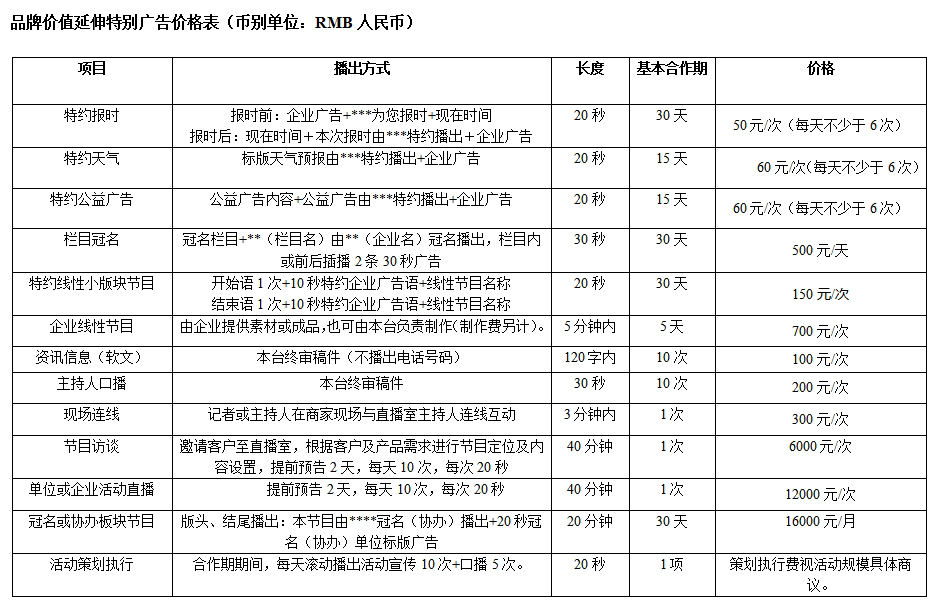 品牌价值延伸特别广告价格表（币别单位：RMB 人民币）

| 项目 | 播出方式 | 长度 | 基本合作期 | 价格 |
|---|---|---|---|---|
| 特约报时 | 报时前：企业广告+***为您报时+现在时间 报时后：现在时间+本次报时由***特约播出+企业广告 | 20 秒 | 30 天 | 50 元/次（每天不少于 6 次） |
| 特约天气 | 标版天气预报由***特约播出+企业广告 | 20 秒 | 15 天 | 60 元/次(每天不少于 6 次) |
| 特约公益广告 | 公益广告内容+公益广告由***特约播出+企业广告 | 20 秒 | 15 天 | 60 元/次（每天不少于 6 次） |
| 栏目冠名 | 冠名栏目+**（栏目名）由**（企业名）冠名播出，栏目内或前后插播 2 条 30 秒广告 | 30 秒 | 30 天 | 500 元/天 |
| 特约线性小版块节目 | 开始语 1 次+10 秒特约企业广告语+线性节目名称 结束语 1 次+10 秒特约企业广告语+线性节目名称 | 20 秒 | 30 天 | 150 元/次 |
| 企业线性节目 | 由企业提供素材或成品,也可由本台负责制作(制作费另计)。 | 5 分钟内 | 5 天 | 700 元/次 |
| 资讯信息（软文） | 本台终审稿件（不播出电话号码） | 120 字内 | 10 次 | 100 元/次 |
| 主持人口播 | 本台终审稿件 | 30 秒 | 10 次 | 200 元/次 |
| 现场连线 | 记者或主持人在商家现场与直播室主持人连线互动 | 3 分钟内 | 1 次 | 300 元/次 |
| 节目访谈 | 邀请客户至直播室，根据客户及产品需求进行节目定位及内容设置，提前预告 2 天，每天 10 次，每次 20 秒 | 40 分钟 | 1 次 | 6000 元/次 |
| 单位或企业活动直播 | 提前预告 2 天，每天 10 次，每次 20 秒 | 40 分钟 | 1 次 | 12000 元/次 |
| 冠名或协办板块节目 | 版头、结尾播出：本节目由****冠名（协办）播出+20 秒冠名（协办）单位标版广告 | 20 分钟 | 30 天 | 16000 元/月 |
| 活动策划执行 | 合作期期间，每天滚动播出活动宣传 10 次+口播 5 次。 | 20 秒 | 1 项 | 策划执行费视活动规模具体商议。 |